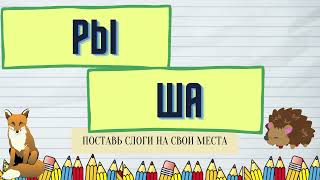 РЫ

ША

ПОСТАВЬ СЛОГИ НА СВОИ МЕСТА